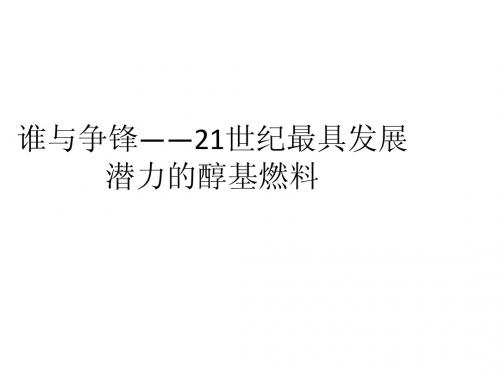 谁与争锋——21世纪最具发展潜力的醇基燃料